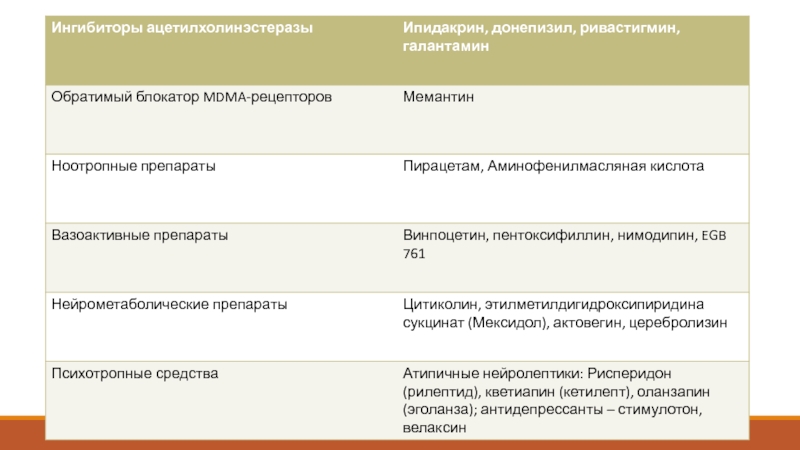 | Ингибиторы ацетилхолинэстеразы | Ипидакрин, донепизил, ривастигмин, галантамин |
|---|---|
| Обратимый блокатор MDMA-рецепторов | Мемантин |
| Ноотропные препараты | Пирацетам, Аминофенилмасляная кислота |
| Вазоактивные препараты | Винпоцетин, пентоксифиллин, нимодипин, EGB 761 |
| Нейрометаболические препараты | Цитиколин, этилметилдигидроксипиридина сукцинат (Мексидол), актовегин, церебролизин |
| Психотропные средства | Атипичные нейролептики: Рисперидон (рилептид), кветиапин (кетилепт), оланзапин (эголанза); антидепрессанты – стимулотон, велаксин |